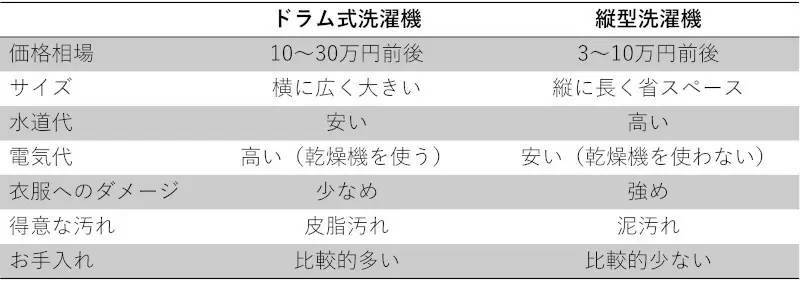 |  | ドラム式洗濯機 | 縦型洗濯機 |
|---|---|---|
| 価格相場 | 10～30万円前後 | 3～10万円前後 |
| サイズ | 横に広く大きい | 縦に長く省スペース |
| 水道代 | 安い | 高い |
| 電気代 | 高い（乾燥機を使う） | 安い（乾燥機を使わない） |
| 衣服へのダメージ | 少なめ | 強め |
| 得意な汚れ | 皮脂汚れ | 泥汚れ |
| お手入れ | 比較的多い | 比較的少ない |